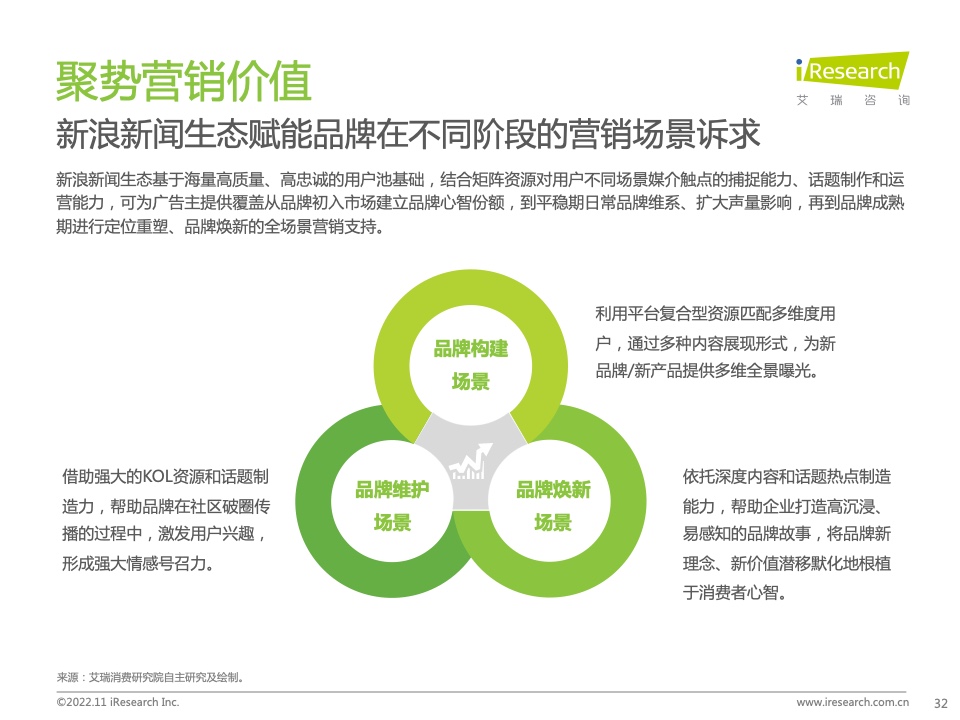 聚势营销价值

iResearch
艾 瑞 咨 询

新浪新闻生态赋能品牌在不同阶段的营销场景诉求

新浪新闻生态基于海量高质量、高忠诚的用户池基础，结合矩阵资源对用户不同场景媒介触点的捕捉能力、话题制作和运营能力，可为广告主提供覆盖从品牌初入市场建立品牌心智份额，到平稳期日常品牌维系、扩大声量影响，再到品牌成熟期进行定位重塑、品牌焕新的全场景营销支持。

品牌构建场景

利用平台复合型资源匹配多维度用户，通过多种内容展现形式，为新品牌/新产品提供多维全景曝光。

品牌维护场景

借助强大的KOL资源和话题制造力，帮助品牌在社区破圈传播的过程中，激发用户兴趣，形成强大情感号召力。

品牌焕新场景

依托深度内容和话题热点制造能力，帮助企业打造高沉浸、易感知的品牌故事，将品牌新理念、新价值潜移默化地根植于消费者心智。

来源：艾瑞消费研究院自主研究及绘制。

©2022.11 iResearch Inc.

www.iresearch.com.cn

32